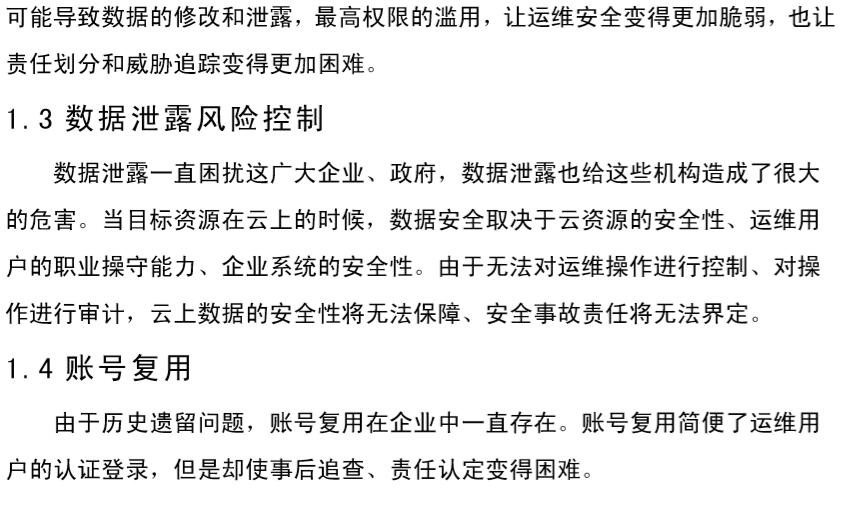 可能导致数据的修改和泄露，最高权限的滥用，让运维安全变得更加脆弱，也让责任划分和威胁追踪变得更加困难。

1.3 数据泄露风险控制

数据泄露一直困扰这广大企业、政府，数据泄露也给这些机构造成了很大的危害。当目标资源在云上的时候，数据安全取决于云资源的安全性、运维用户的职业操守能力、企业系统的安全性。由于无法对运维操作进行控制、对操作进行审计，云上数据的安全性将无法保障、安全事故责任将无法界定。

1.4 账号复用

由于历史遗留问题，账号复用在企业中一直存在。账号复用简便了运维用户的认证登录，但是却使事后追查、责任认定变得困难。